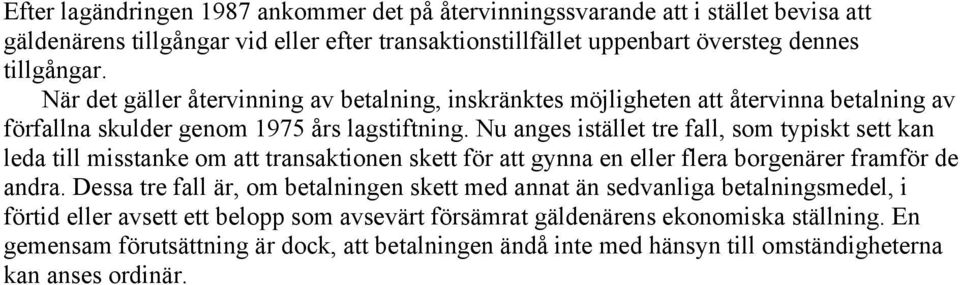 Efter lagändringen 1987 ankommer det på återvinningssvarande att i stället bevisa att gäldenärens tillgångar vid eller efter transaktionstillfället uppenbart översteg dennes tillgångar.

När det gäller återvinning av betalning, inskränktes möjligheten att återvinna betalning av förfallna skulder genom 1975 års lagstiftning. Nu anges istället tre fall, som typiskt sett kan leda till misstanke om att transaktionen skett för att gynna en eller flera borgenärer framför de andra. Dessa tre fall är, om betalningen skett med annat än sedvanliga betalningsmedel, i förtid eller avsett ett belopp som avsevärt försämrat gäldenärens ekonomiska ställning. En gemensam förutsättning är dock, att betalningen ändå inte med hänsyn till omständigheterna kan anses ordinär.